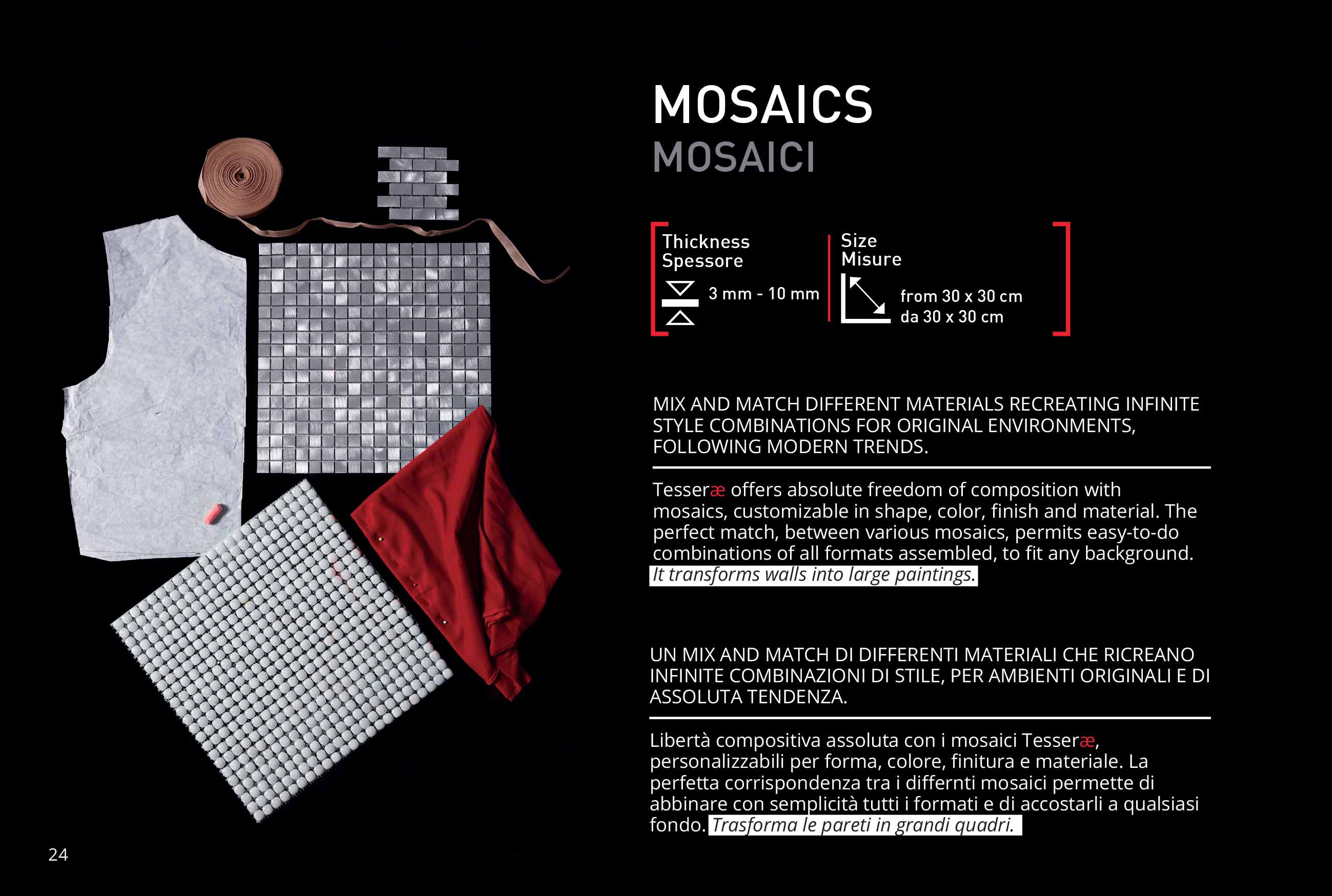 MOSAICS
MOSAICI

Thickness
Spessore
3 mm - 10 mm

Size
Misure
from 30 x 30 cm
da 30 x 30 cm

MIX AND MATCH DIFFERENT MATERIALS RECREATING INFINITE STYLE COMBINATIONS FOR ORIGINAL ENVIRONMENTS, FOLLOWING MODERN TRENDS.

Tesseræ offers absolute freedom of composition with mosaics, customizable in shape, color, finish and material. The perfect match, between various mosaics, permits easy-to-do combinations of all formats assembled, to fit any background. It transforms walls into large paintings.

UN MIX AND MATCH DI DIFFERENTI MATERIALI CHE RICREANO INFINITE COMBINAZIONI DI STILE, PER AMBIENTI ORIGINALI E DI ASSOLUTA TENDENZA.

Libertà compositiva assoluta con i mosaici Tesseræ, personalizzabili per forma, colore, finitura e materiale. La perfetta corrispondenza tra i differnti mosaici permette di abbinare con semplicità tutti i formati e di accostarli a qualsiasi fondo. Trasforma le pareti in grandi quadri.

24